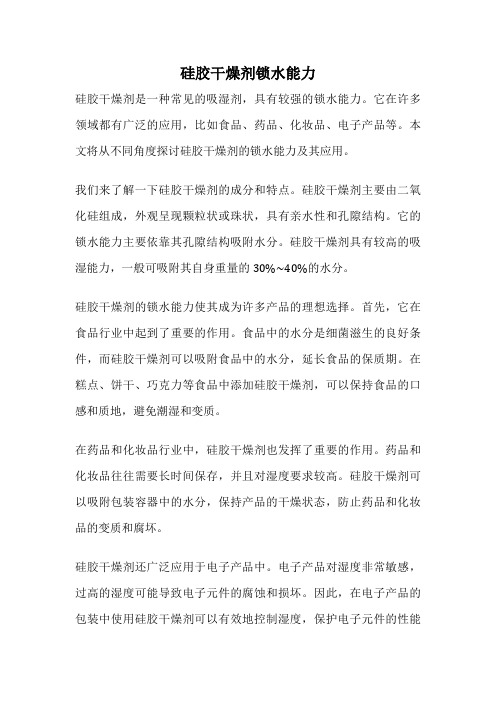 硅胶干燥剂锁水能力

硅胶干燥剂是一种常见的吸湿剂，具有较强的锁水能力。它在许多领域都有广泛的应用，比如食品、药品、化妆品、电子产品等。本文将从不同角度探讨硅胶干燥剂的锁水能力及其应用。

我们来了解一下硅胶干燥剂的成分和特点。硅胶干燥剂主要由二氧化硅组成，外观呈现颗粒状或珠状，具有亲水性和孔隙结构。它的锁水能力主要依靠其孔隙结构吸附水分。硅胶干燥剂具有较高的吸湿能力，一般可吸附其自身重量的 30%~40%的水分。

硅胶干燥剂的锁水能力使其成为许多产品的理想选择。首先，它在食品行业中起到了重要的作用。食品中的水分是细菌滋生的良好条件，而硅胶干燥剂可以吸附食品中的水分，延长食品的保质期。在糕点、饼干、巧克力等食品中添加硅胶干燥剂，可以保持食品的口感和质地，避免潮湿和变质。

在药品和化妆品行业中，硅胶干燥剂也发挥了重要的作用。药品和化妆品往往需要长时间保存，并且对湿度要求较高。硅胶干燥剂可以吸附包装容器中的水分，保持产品的干燥状态，防止药品和化妆品的变质和腐坏。

硅胶干燥剂还广泛应用于电子产品中。电子产品对湿度非常敏感，过高的湿度可能导致电子元件的腐蚀和损坏。因此，在电子产品的包装中使用硅胶干燥剂可以有效地控制湿度，保护电子元件的性能